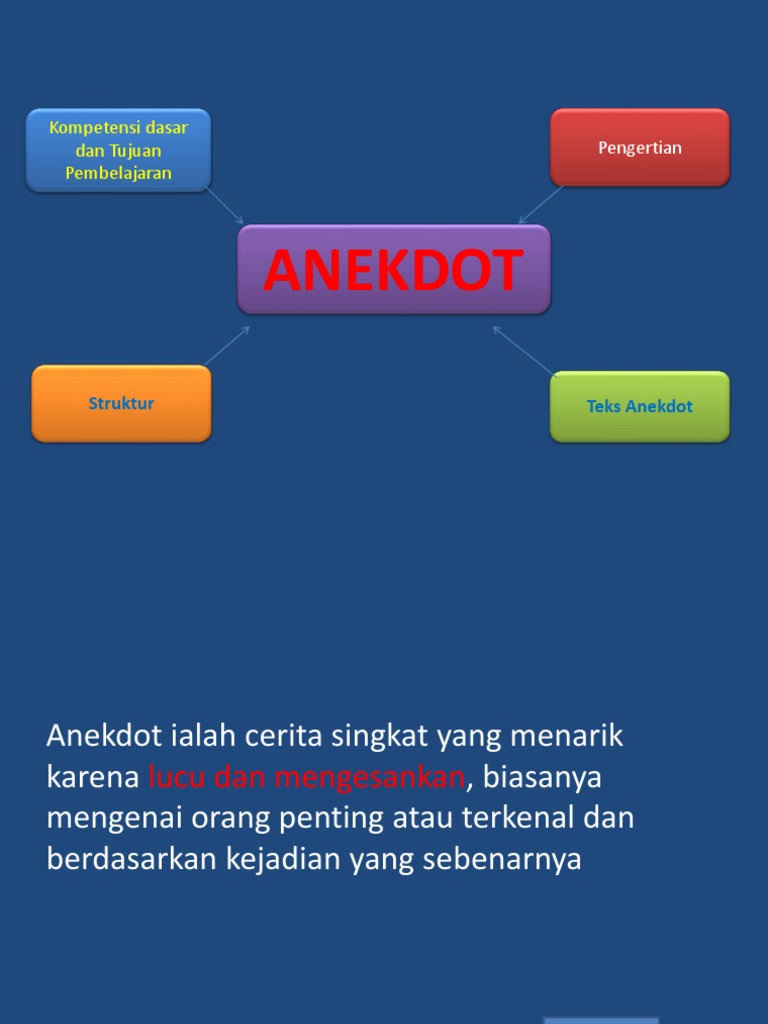 Kompetensi dasar dan Tujuan Pembelajaran

Pengertian

ANEKDOT

Struktur

Teks Anekdot

Anekdot ialah cerita singkat yang menarik karena lucu dan mengesankan, biasanya mengenai orang penting atau terkenal dan berdasarkan kejadian yang sebenarnya